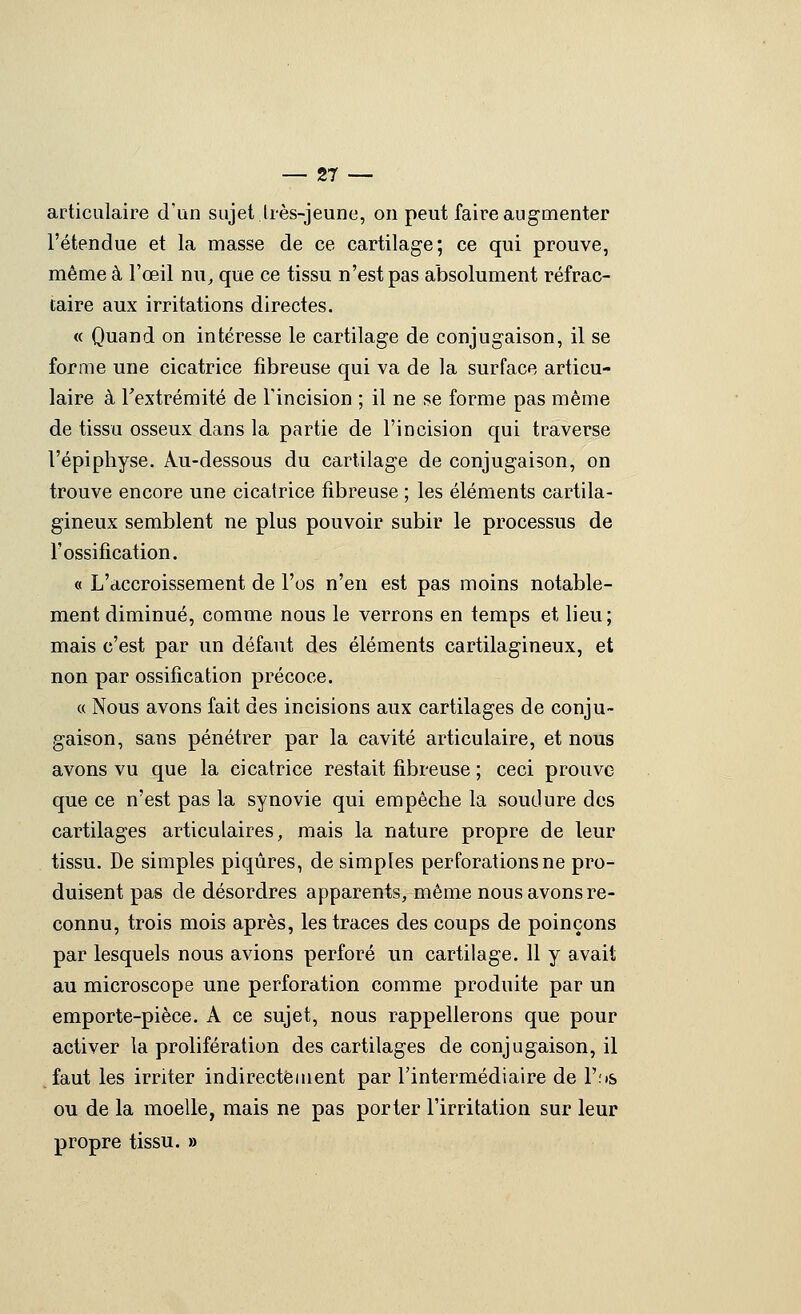 — 27 —

articulaire d'un sujet très-jeune, on peut faire augmenter l'étendue et la masse de ce cartilage; ce qui prouve, même à l'œil nu, que ce tissu n'est pas absolument réfractaire aux irritations directes.

« Quand on intéresse le cartilage de conjugaison, il se forme une cicatrice fibreuse qui va de la surface articulaire à l'extrémité de l'incision ; il ne se forme pas même de tissu osseux dans la partie de l'incision qui traverse l'épiphyse. Au-dessous du cartilage de conjugaison, on trouve encore une cicatrice fibreuse ; les éléments cartilagineux semblent ne plus pouvoir subir le processus de l'ossification.

« L'accroissement de l'os n'en est pas moins notablement diminué, comme nous le verrons en temps et lieu; mais c'est par un défaut des éléments cartilagineux, et non par ossification précoce.

« Nous avons fait des incisions aux cartilages de conjugaison, sans pénétrer par la cavité articulaire, et nous avons vu que la cicatrice restait fibreuse ; ceci prouve que ce n'est pas la synovie qui empêche la soudure des cartilages articulaires, mais la nature propre de leur tissu. De simples piqûres, de simples perforations ne produisent pas de désordres apparents, même nous avons reconnu, trois mois après, les traces des coups de poinçons par lesquels nous avions perforé un cartilage. Il y avait au microscope une perforation comme produite par un emporte-pièce. A ce sujet, nous rappellerons que pour activer la prolifération des cartilages de conjugaison, il faut les irriter indirectement par l'intermédiaire de l'os ou de la moelle, mais ne pas porter l'irritation sur leur propre tissu. »